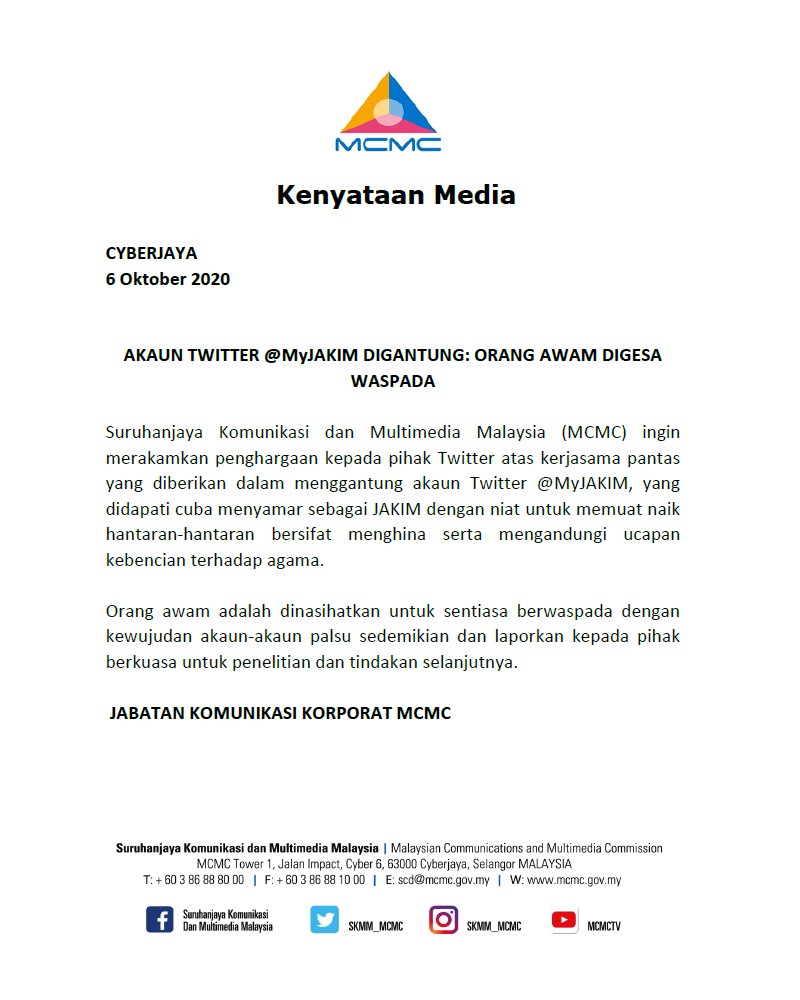 MCMC

Kenyataan Media

CYBERJAYA
6 Oktober 2020

AKAUN TWITTER @MyJAKIM DIGANTUNG: ORANG AWAM DIGESA WASPADA

Suruhanjaya Komunikasi dan Multimedia Malaysia (MCMC) ingin merakamkan penghargaan kepada pihak Twitter atas kerjasama pantas yang diberikan dalam menggantung akaun Twitter @MyJAKIM, yang didapati cuba menyamar sebagai JAKIM dengan niat untuk memuat naik hantaran-hantaran bersifat menghina serta mengandungi ucapan kebencian terhadap agama.

Orang awam adalah dinasihatkan untuk sentiasa berwaspada dengan kewujudan akaun-akaun palsu sedemikian dan laporkan kepada pihak berkuasa untuk penelitian dan tindakan selanjutnya.

JABATAN KOMUNIKASI KORPORAT MCMC

Suruhanjaya Komunikasi dan Multimedia Malaysia | Malaysian Communications and Multimedia Commission
MCMC Tower 1, Jalan Impact, Cyber 6, 63000 Cyberjaya, Selangor MALAYSIA
T: + 60 3 86 88 80 00 | F: + 60 3 86 88 10 00 | E: scd@mcmc.gov.my | W: www.mcmc.gov.my

Suruhanjaya Komunikasi
Dan Multimedia Malaysia
SKMM_MCMC
SKMM_MCMC
MCMCTV